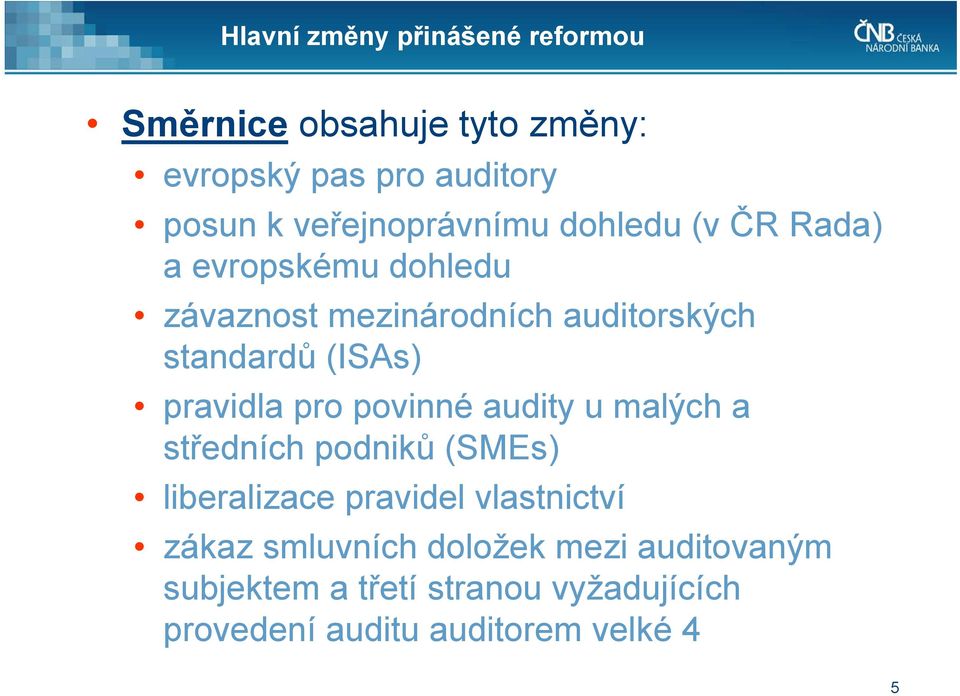 Hlavní změny přinášené reformou

ČNB ČESKÁ NÁRODNÍ BANKA

• Směrnice obsahuje tyto změny:
  • evropský pas pro auditory
  • posun k veřejnoprávnímu dohledu (v ČR Rada) a evropskému dohledu
  • závaznost mezinárodních auditorských standardů (ISAs)
  • pravidla pro povinné audity u malých a středních podniků (SMEs)
  • liberalizace pravidel vlastnictví
  • zákaz smluvních doložek mezi auditovaným subjektem a třetí stranou vyžadujících provedení auditu auditorem velké 4

5